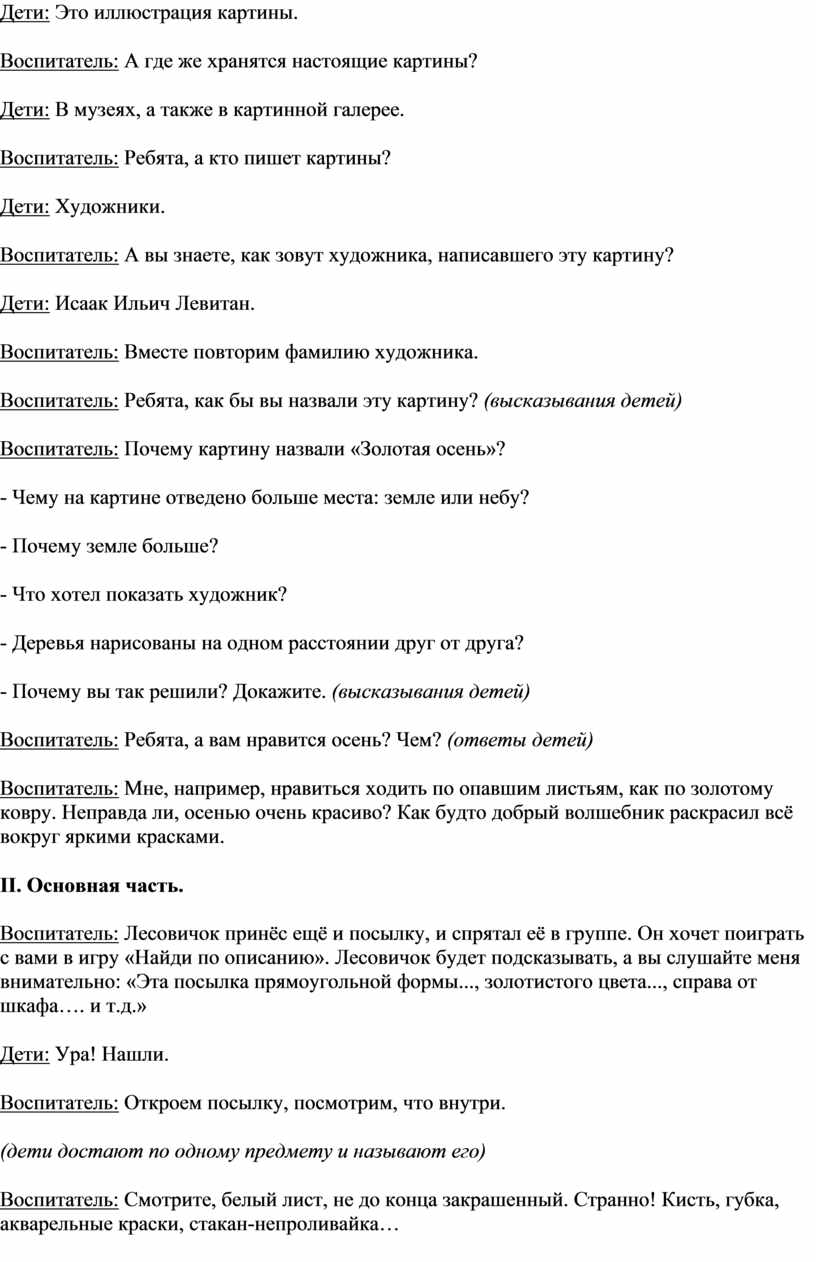 Дети: Это иллюстрация картины.

Воспитатель: А где же хранятся настоящие картины?

Дети: В музеях, а также в картинной галерее.

Воспитатель: Ребята, а кто пишет картины?

Дети: Художники.

Воспитатель: А вы знаете, как зовут художника, написавшего эту картину?

Дети: Исаак Ильич Левитан.

Воспитатель: Вместе повторим фамилию художника.

Воспитатель: Ребята, как бы вы назвали эту картину? (высказывания детей)

Воспитатель: Почему картину назвали «Золотая осень»?

- Чему на картине отведено больше места: земле или небу?

- Почему земле больше?

- Что хотел показать художник?

- Деревья нарисованы на одном расстоянии друг от друга?

- Почему вы так решили? Докажите. (высказывания детей)

Воспитатель: Ребята, а вам нравится осень? Чем? (ответы детей)

Воспитатель: Мне, например, нравиться ходить по опавшим листьям, как по золотому ковру. Неправда ли, осенью очень красиво? Как будто добрый волшебник раскрасил всё вокруг яркими красками.

II. Основная часть.

Воспитатель: Лесовичок принёс ещё и посылку, и спрятал её в группе. Он хочет поиграть с вами в игру «Найди по описанию». Лесовичок будет подсказывать, а вы слушайте меня внимательно: «Эта посылка прямоугольной формы..., золотистого цвета..., справа от шкафа…. и т.д.»

Дети: Ура! Нашли.

Воспитатель: Откроем посылку, посмотрим, что внутри.

(дети достают по одному предмету и называют его)

Воспитатель: Смотрите, белый лист, не до конца закрашенный. Странно! Кисть, губка, акварельные краски, стакан-непроливайка…